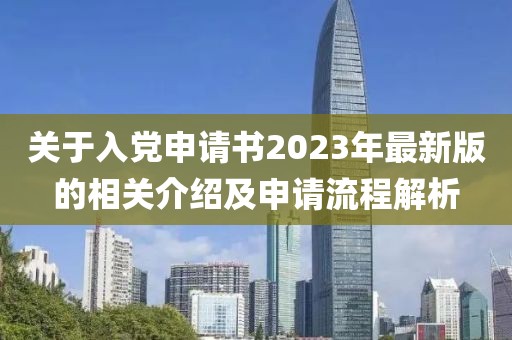 关于入党申请书2023年最新版的相关介绍及申请流程解析